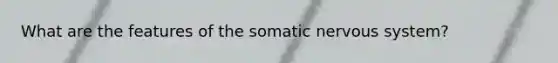 What are the features of the somatic nervous system?